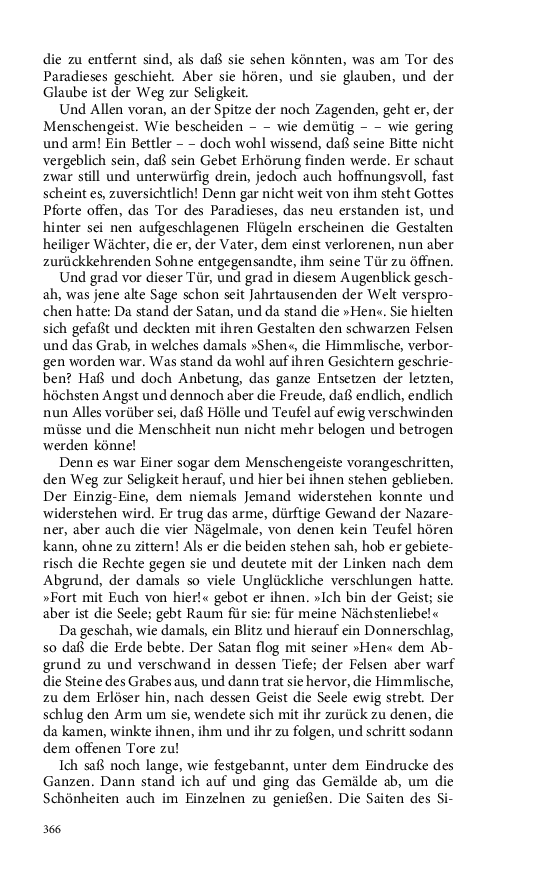 die zu entfernt sind, als daß sie sehen könnten, was am Tor des Paradieses geschieht. Aber sie hören, und sie glauben, und der Glaube ist der Weg zur Seligkeit.

Und Allen voran, an der Spitze der noch Zagenden, geht er, der Menschengeist. Wie bescheiden – – wie demütig – – wie gering und arm! Ein Bettler – – doch wohl wissend, daß seine Bitte nicht vergeblich sein, daß sein Gebet Erhörung finden werde. Er schaut zwar still und unterwürfig drein, jedoch auch hoffnungsvoll, fast scheint es, zuversichtlich! Denn gar nicht weit von ihm steht Gottes Pforte offen, das Tor des Paradieses, das neu erstanden ist, und hinter sei nen aufgeschlagenen Flügeln erscheinen die Gestalten heiliger Wächter, die er, der Vater, dem einst verlorenen, nun aber zurückkehrenden Sohne entgegensandte, ihm seine Tür zu öffnen.

Und grad vor dieser Tür, und grad in diesem Augenblick geschah, was jene alte Sage schon seit Jahrtausenden der Welt versprochen hatte: Da stand der Satan, und da stand die »Hen«. Sie hielten sich gefaßt und deckten mit ihren Gestalten den schwarzen Felsen und das Grab, in welches damals »Shen«, die Himmlische, verborgen worden war. Was stand da wohl auf ihren Gesichtern geschrieben? Haß und doch Anbetung, das ganze Entsetzen der letzten, höchsten Angst und dennoch aber die Freude, daß endlich, endlich nun Alles vorüber sei, daß Hölle und Teufel auf ewig verschwinden müsse und die Menschheit nun nicht mehr belogen und betrogen werden könne!

Denn es war Einer sogar dem Menschengeiste vorangeschritten, den Weg zur Seligkeit herauf, und hier bei ihnen stehen geblieben. Der Einzig-Eine, dem niemals Jemand widerstehen konnte und widerstehen wird. Er trug das arme, dürftige Gewand der Nazarener, aber auch die vier Nägelmale, von denen kein Teufel hören kann, ohne zu zittern! Als er die beiden stehen sah, hob er gebieterisch die Rechte gegen sie und deutete mit der Linken nach dem Abgrund, der damals so viele Unglückliche verschlungen hatte. »Fort mit Euch von hier!« gebot er ihnen. »Ich bin der Geist; sie aber ist die Seele; gebt Raum für sie: für meine Nächstenliebe!«

Da geschah, wie damals, ein Blitz und hierauf ein Donnerschlag, so daß die Erde bebte. Der Satan flog mit seiner »Hen« dem Abgrund zu und verschwand in dessen Tiefe; der Felsen aber warf die Steine des Grabes aus, und dann trat sie hervor, die Himmlische, zu dem Erlöser hin, nach dessen Geist die Seele ewig strebt. Der schlug den Arm um sie, wendete sich mit ihr zurück zu denen, die da kamen, winkte ihnen, ihm und ihr zu folgen, und schritt sodann dem offenen Tore zu!

Ich saß noch lange, wie festgebannt, unter dem Eindrucke des Ganzen. Dann stand ich auf und ging das Gemälde ab, um die Schönheiten auch im Einzelnen zu genießen. Die Saiten des Si-

366